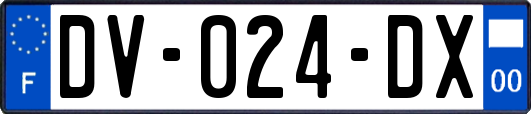 F
DV-024-DX
00